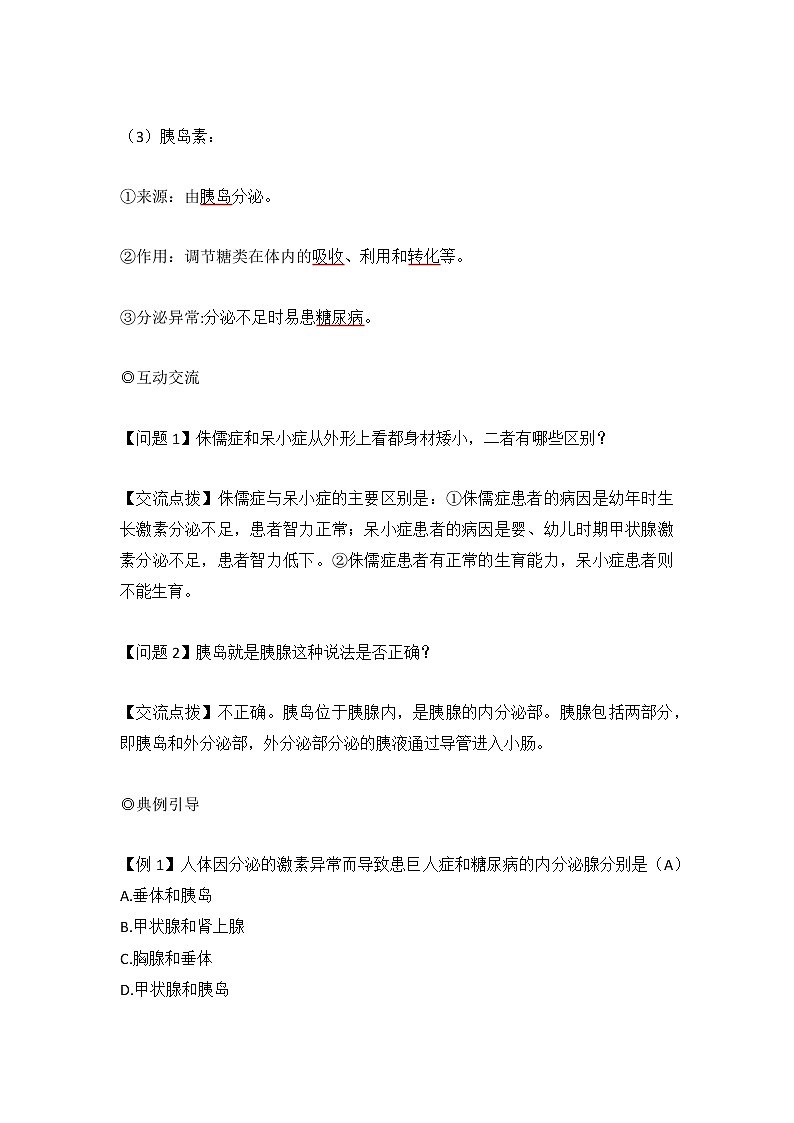 （3）胰岛素：

①来源：由胰岛分泌。

②作用：调节糖类在体内的吸收、利用和转化等。

③分泌异常:分泌不足时易患糖尿病。

◎互动交流

【问题 1】侏儒症和呆小症从外形上看都身材矮小，二者有哪些区别？

【交流点拨】侏儒症与呆小症的主要区别是：①侏儒症患者的病因是幼年时生长激素分泌不足，患者智力正常；呆小症患者的病因是婴、幼儿时期甲状腺激素分泌不足，患者智力低下。②侏儒症患者有正常的生育能力，呆小症患者则不能生育。

【问题 2】胰岛就是胰腺这种说法是否正确？

【交流点拨】不正确。胰岛位于胰腺内，是胰腺的内分泌部。胰腺包括两部分，即胰岛和外分泌部，外分泌部分泌的胰液通过导管进入小肠。

◎典例引导

【例 1】人体因分泌的激素异常而导致患巨人症和糖尿病的内分泌腺分别是（A）
A.垂体和胰岛
B.甲状腺和肾上腺
C.胸腺和垂体
D.甲状腺和胰岛